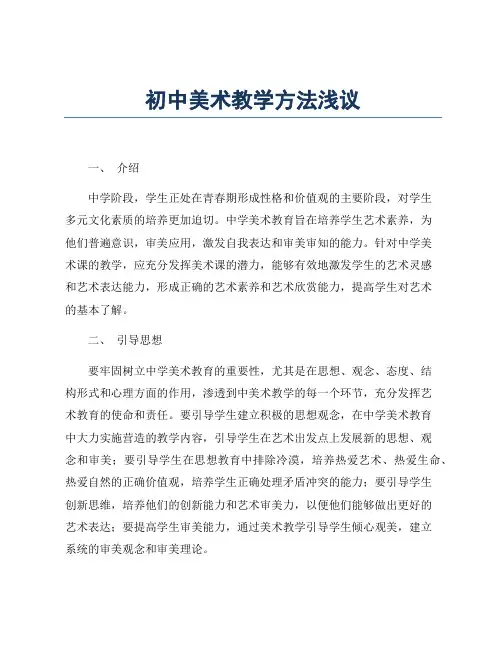 初中美术教学方法浅议

一、 介绍

中学阶段，学生正处在青春期形成性格和价值观的主要阶段，对学生多元文化素质的培养更加迫切。中学美术教育旨在培养学生艺术素养，为他们普遍意识，审美应用，激发自我表达和审美审知的能力。针对中学美术课的教学，应充分发挥美术课的潜力，能够有效地激发学生的艺术灵感和艺术表达能力，形成正确的艺术素养和艺术欣赏能力，提高学生对艺术的基本了解。

二、 引导思想

要牢固树立中学美术教育的重要性，尤其是在思想、观念、态度、结构形式和心理方面的作用，渗透到中美术教学的每一个环节，充分发挥艺术教育的使命和责任。要引导学生建立积极的思想观念，在中学美术教育中大力实施营造的教学内容，引导学生在艺术出发点上发展新的思想、观念和审美；要引导学生在思想教育中排除冷漠，培养热爱艺术、热爱生命、热爱自然的正确价值观，培养学生正确处理矛盾冲突的能力；要引导学生创新思维，培养他们的创新能力和艺术审美力，以便他们能够做出更好的艺术表达；要提高学生审美能力，通过美术教学引导学生倾心观美，建立系统的审美观念和审美理论。